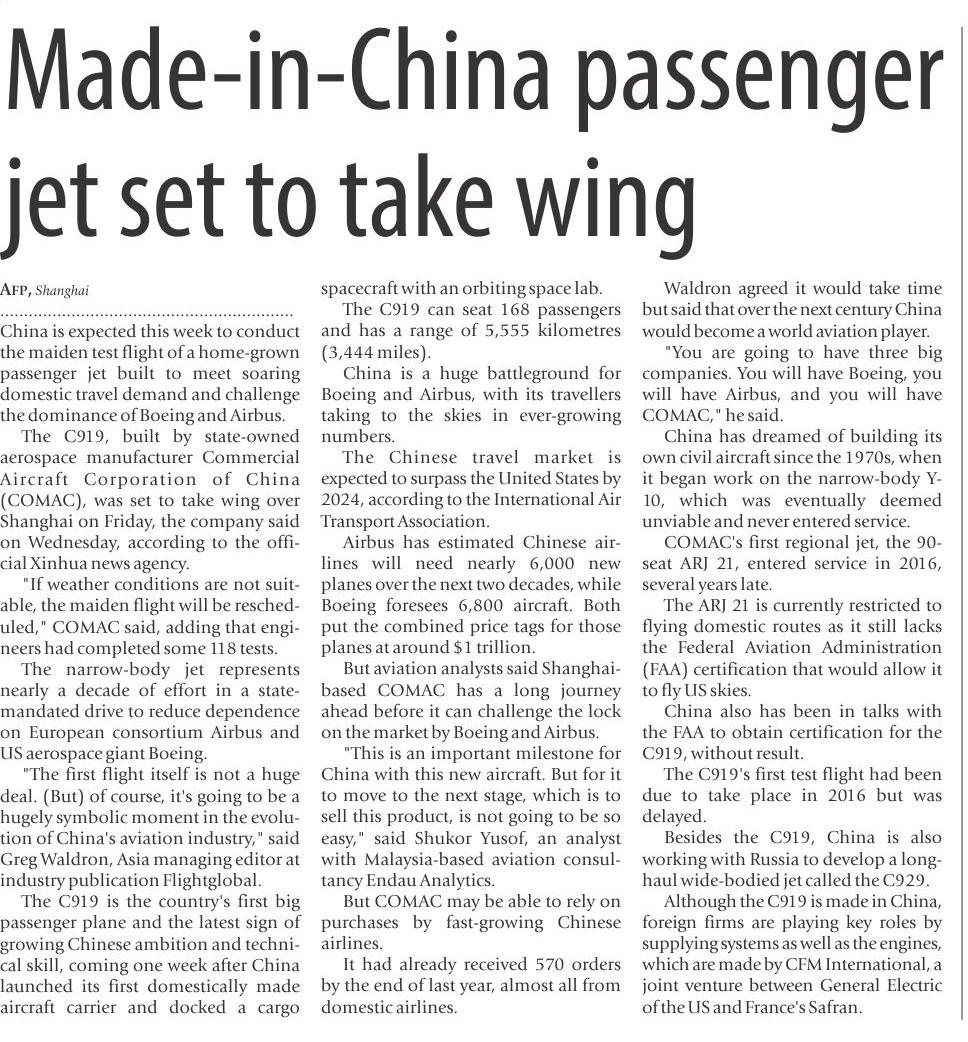 Made-in-China passenger jet set to take wing

AFP, Shanghai

China is expected this week to conduct the maiden test flight of a home-grown passenger jet built to meet soaring domestic travel demand and challenge the dominance of Boeing and Airbus.

The C919, built by state-owned aerospace manufacturer Commercial Aircraft Corporation of China (COMAC), was set to take wing over Shanghai on Friday, the company said on Wednesday, according to the official Xinhua news agency.

"If weather conditions are not suitable, the maiden flight will be rescheduled," COMAC said, adding that engineers had completed some 118 tests.

The narrow-body jet represents nearly a decade of effort in a state-mandated drive to reduce dependence on European consortium Airbus and US aerospace giant Boeing.

"The first flight itself is not a huge deal. (But) of course, it's going to be a hugely symbolic moment in the evolution of China's aviation industry," said Greg Waldron, Asia managing editor at industry publication Flightglobal.

The C919 is the country's first big passenger plane and the latest sign of growing Chinese ambition and technical skill, coming one week after China launched its first domestically made aircraft carrier and docked a cargo spacecraft with an orbiting space lab.

The C919 can seat 168 passengers and has a range of 5,555 kilometres (3,444 miles).

China is a huge battleground for Boeing and Airbus, with its travellers taking to the skies in ever-growing numbers.

The Chinese travel market is expected to surpass the United States by 2024, according to the International Air Transport Association.

Airbus has estimated Chinese airlines will need nearly 6,000 new planes over the next two decades, while Boeing foresees 6,800 aircraft. Both put the combined price tags for those planes at around $1 trillion.

But aviation analysts said Shanghai-based COMAC has a long journey ahead before it can challenge the lock on the market by Boeing and Airbus.

"This is an important milestone for China with this new aircraft. But for it to move to the next stage, which is to sell this product, is not going to be so easy," said Shukor Yusof, an analyst with Malaysia-based aviation consultancy Endau Analytics.

But COMAC may be able to rely on purchases by fast-growing Chinese airlines.

It had already received 570 orders by the end of last year, almost all from domestic airlines.

Waldron agreed it would take time but said that over the next century China would become a world aviation player.

"You are going to have three big companies. You will have Boeing, you will have Airbus, and you will have COMAC," he said.

China has dreamed of building its own civil aircraft since the 1970s, when it began work on the narrow-body Y-10, which was eventually deemed unviable and never entered service.

COMAC's first regional jet, the 90-seat ARJ 21, entered service in 2016, several years late.

The ARJ 21 is currently restricted to flying domestic routes as it still lacks the Federal Aviation Administration (FAA) certification that would allow it to fly US skies.

China also has been in talks with the FAA to obtain certification for the C919, without result.

The C919's first test flight had been due to take place in 2016 but was delayed.

Besides the C919, China is also working with Russia to develop a long-haul wide-bodied jet called the C929.

Although the C919 is made in China, foreign firms are playing key roles by supplying systems as well as the engines, which are made by CFM International, a joint venture between General Electric of the US and France's Safran.